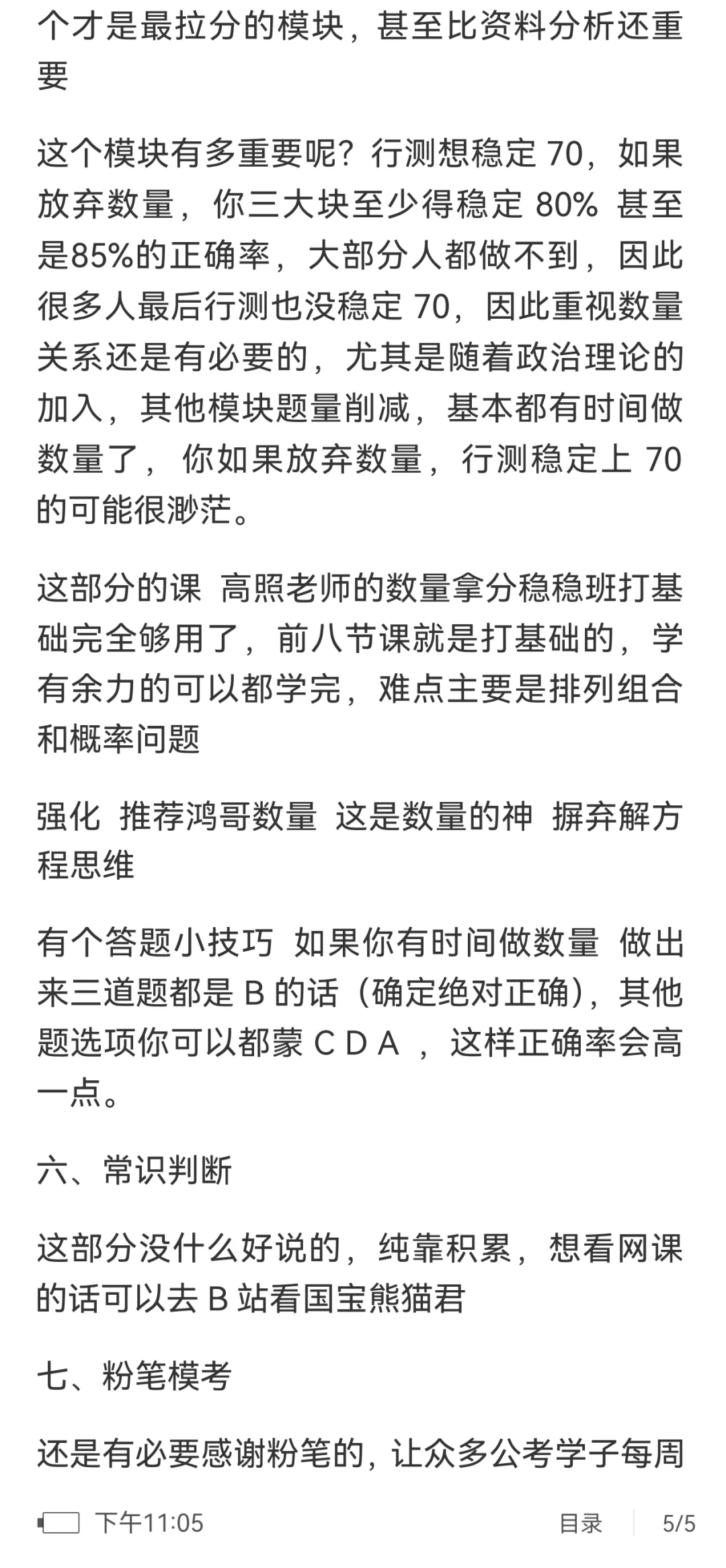 个才是最拉分的模块，甚至比资料分析还重要

这个模块有多重要呢？行测想稳定 70，如果放弃数量，你三大块至少得稳定 80% 甚至是85%的正确率，大部分人都做不到，因此很多人最后行测也没稳定 70，因此重视数量关系还是有必要的，尤其是随着政治理论的加入，其他模块题量削减，基本都有时间做数量了，你如果放弃数量，行测稳定上 70 的可能很渺茫。

这部分的课 高照老师的数量拿分稳稳班打基础完全够用了，前八节课就是打基础的，学有余力的可以都学完，难点主要是排列组合和概率问题

强化 推荐鸿哥数量 这是数量的神 摒弃解方程思维

有个答题小技巧 如果你有时间做数量 做出来三道题都是 B 的话（确定绝对正确），其他题选项你可以都蒙 C D A ，这样正确率会高一点。

六、常识判断

这部分没什么好说的，纯靠积累，想看网课的话可以去 B 站看国宝熊猫君

七、粉笔模考

还是有必要感谢粉笔的，让众多公考学子每周

下午11:05 目录 5/5